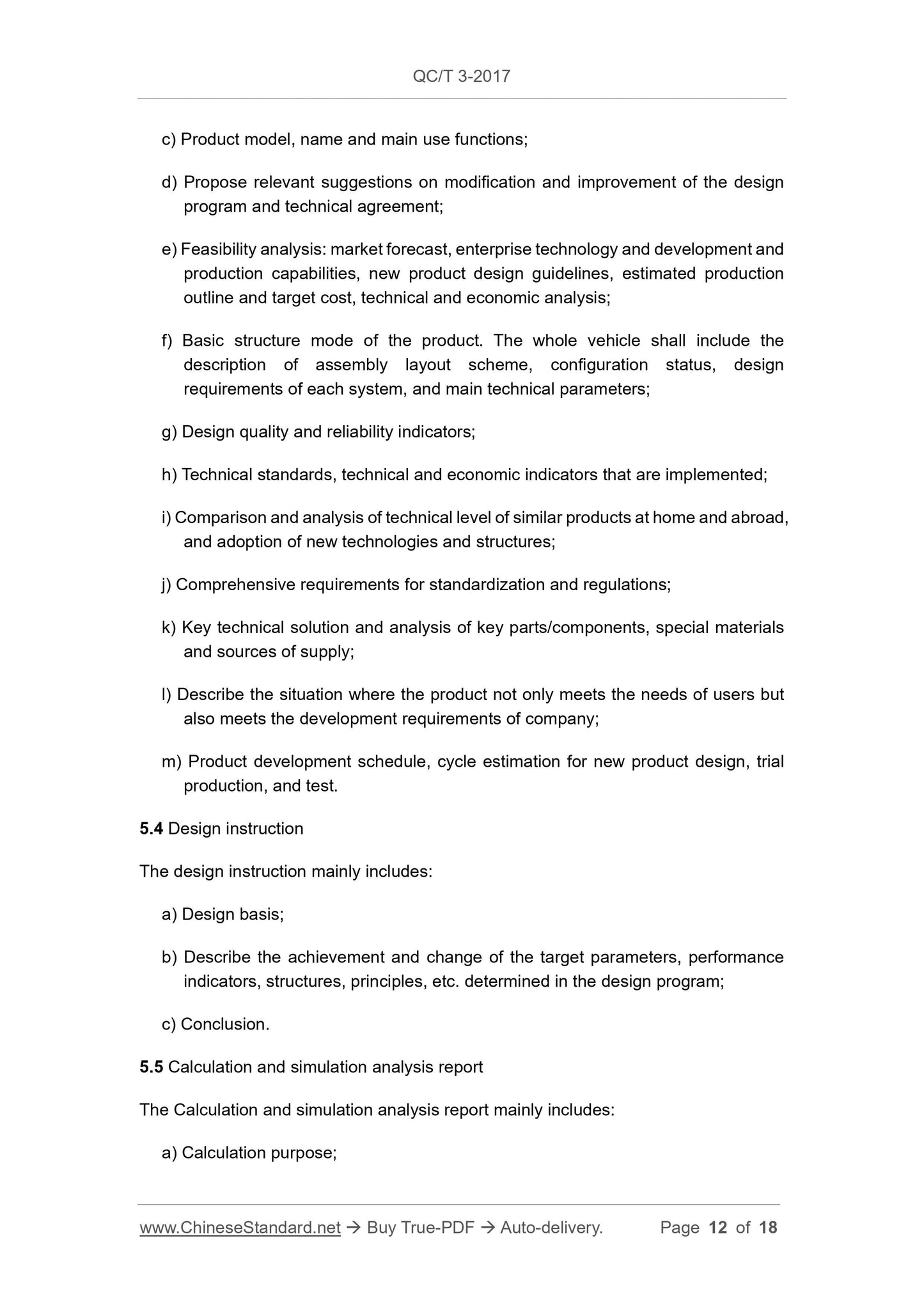 QC/T 3-2017

c) Product model, name and main use functions;

d) Propose relevant suggestions on modification and improvement of the design program and technical agreement;

e) Feasibility analysis: market forecast, enterprise technology and development and production capabilities, new product design guidelines, estimated production outline and target cost, technical and economic analysis;

f) Basic structure mode of the product. The whole vehicle shall include the description of assembly layout scheme, configuration status, design requirements of each system, and main technical parameters;

g) Design quality and reliability indicators;

h) Technical standards, technical and economic indicators that are implemented;

i) Comparison and analysis of technical level of similar products at home and abroad, and adoption of new technologies and structures;

j) Comprehensive requirements for standardization and regulations;

k) Key technical solution and analysis of key parts/components, special materials and sources of supply;

l) Describe the situation where the product not only meets the needs of users but also meets the development requirements of company;

m) Product development schedule, cycle estimation for new product design, trial production, and test.

5.4 Design instruction

The design instruction mainly includes:

a) Design basis;

b) Describe the achievement and change of the target parameters, performance indicators, structures, principles, etc. determined in the design program;

c) Conclusion.

5.5 Calculation and simulation analysis report

The Calculation and simulation analysis report mainly includes:

a) Calculation purpose;

www.ChineseStandard.net → Buy True-PDF → Auto-delivery. Page 12 of 18